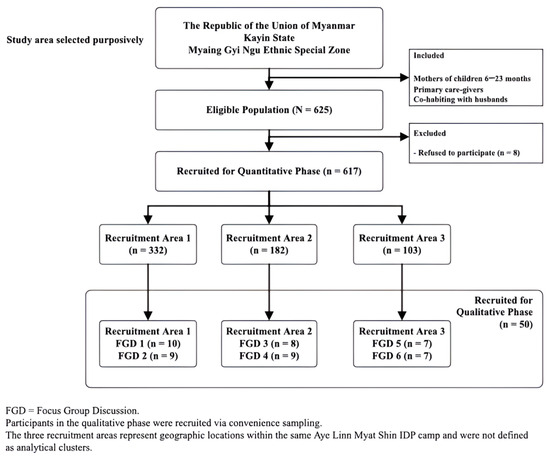 Study area selected purposively

The Republic of the Union of Myanmar
Kayin State
Myaing Gyi Ngu Ethnic Special Zone

Included

Mothers of children 6–23 months
Primary care-givers
Co-habiting with husbands

Eligible Population (N = 625)

Excluded

- Refused to participate (n = 8)

Recruited for Quantitative Phase (n = 617)

Recruitment Area 1
(n = 332)

Recruitment Area 2
(n = 182)

Recruitment Area 3
(n = 103)

Recruited for Qualitative Phase
(n = 50)

Recruitment Area 1
FGD 1 (n = 10)
FGD 2 (n = 9)

Recruitment Area 2
FGD 3 (n = 8)
FGD 4 (n = 9)

Recruitment Area 3
FGD 5 (n = 7)
FGD 6 (n = 7)

FGD = Focus Group Discussion.
Participants in the qualitative phase were recruited via convenience sampling.
The three recruitment areas represent geographic locations within the same Aye Linn Myat Shin IDP camp and were not defined as analytical clusters.